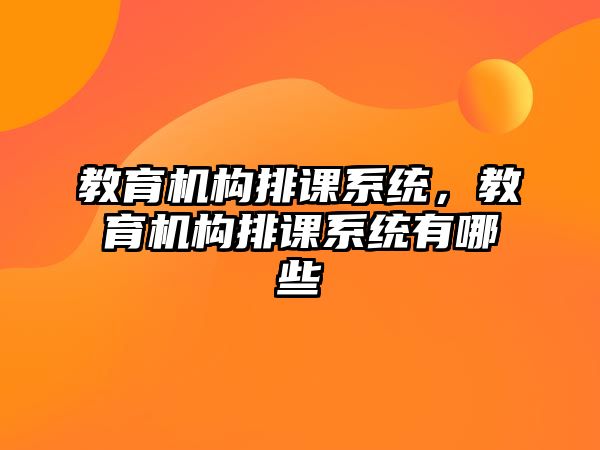 教育机构排课系统，教育机构排课系统有哪些